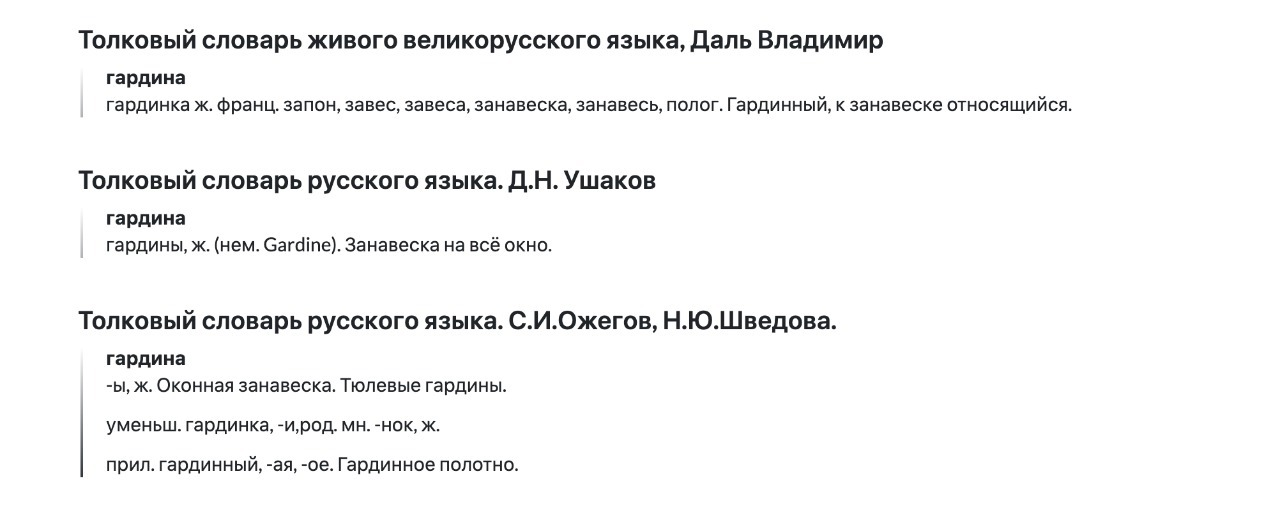 Толковый словарь живого великорусского языка, Даль Владимир

гардина
гардинка ж. франц. запон, завес, завеса, занавеска, занавесь, полог. Гардинный, к занавеске относящийся.

Толковый словарь русского языка. Д.Н. Ушаков

гардина
гардины, ж. (нем. Gardine). Занавеска на всё окно.

Толковый словарь русского языка. С.И.Ожегов, Н.Ю.Шведова.

гардина
-ы, ж. Оконная занавеска. Тюлевые гардины.

уменьш. гардинка, -и,род. мн. -нок, ж.

прил. гардинный, -ая, -ое. Гардинное полотно.